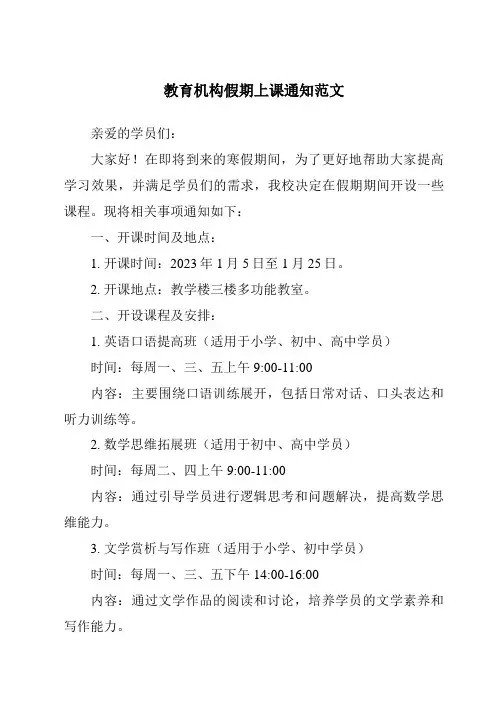 教育机构假期上课通知范文

亲爱的学员们：

大家好！在即将到来的寒假期间，为了更好地帮助大家提高学习效果，并满足学员们的需求，我校决定在假期期间开设一些课程。现将相关事项通知如下：

一、开课时间及地点：

1. 开课时间：2023 年 1 月 5 日至 1 月 25 日。

2. 开课地点：教学楼三楼多功能教室。

二、开设课程及安排：

1. 英语口语提高班（适用于小学、初中、高中学员）

时间：每周一、三、五上午 9:00-11:00

内容：主要围绕口语训练展开，包括日常对话、口头表达和听力训练等。

2. 数学思维拓展班（适用于初中、高中学员）

时间：每周二、四上午 9:00-11:00

内容：通过引导学员进行逻辑思考和问题解决，提高数学思维能力。

3. 文学赏析与写作班（适用于小学、初中学员）

时间：每周一、三、五下午 14:00-16:00

内容：通过文学作品的阅读和讨论，培养学员的文学素养和写作能力。